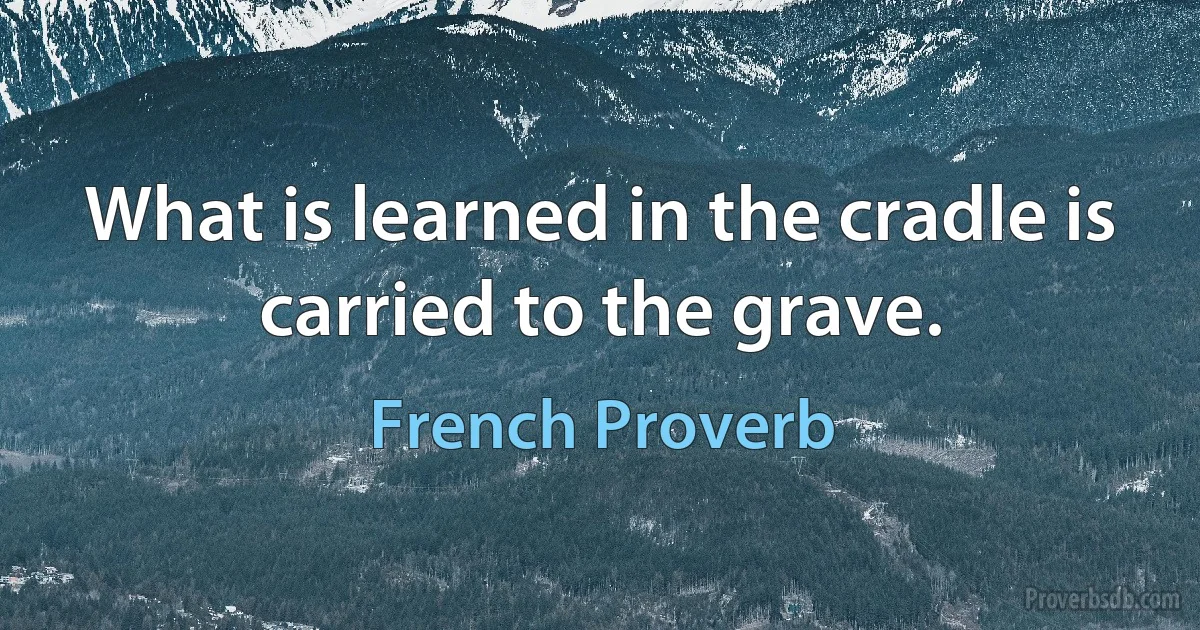 What is learned in the cradle is carried to the grave.

French Proverb

Proverbsdb.com